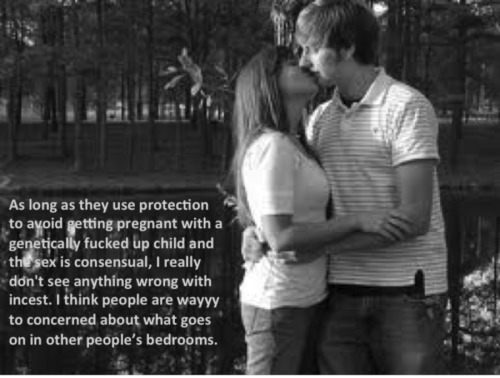 As long as they use protection to avoid getting pregnant with a genetically fucked up child and the sex is consensual, I really don't see anything wrong with incest. I think people are wayyy to concerned about what goes on in other people's bedrooms.